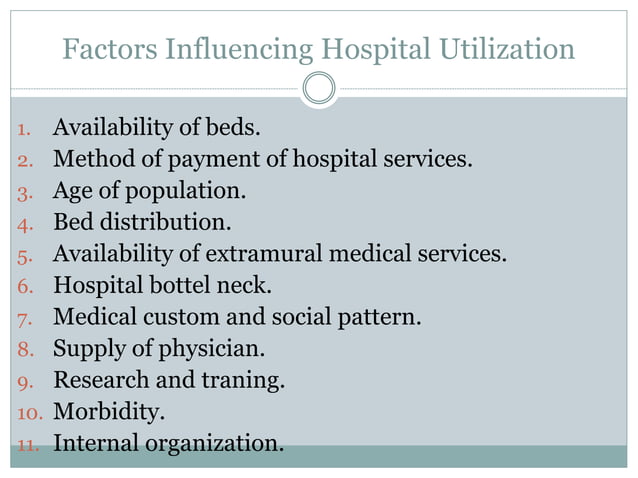 Factors Influencing Hospital Utilization

1. Availability of beds.
2. Method of payment of hospital services.
3. Age of population.
4. Bed distribution.
5. Availability of extramural medical services.
6. Hospital bottel neck.
7. Medical custom and social pattern.
8. Supply of physician.
9. Research and traning.
10. Morbidity.
11. Internal organization.